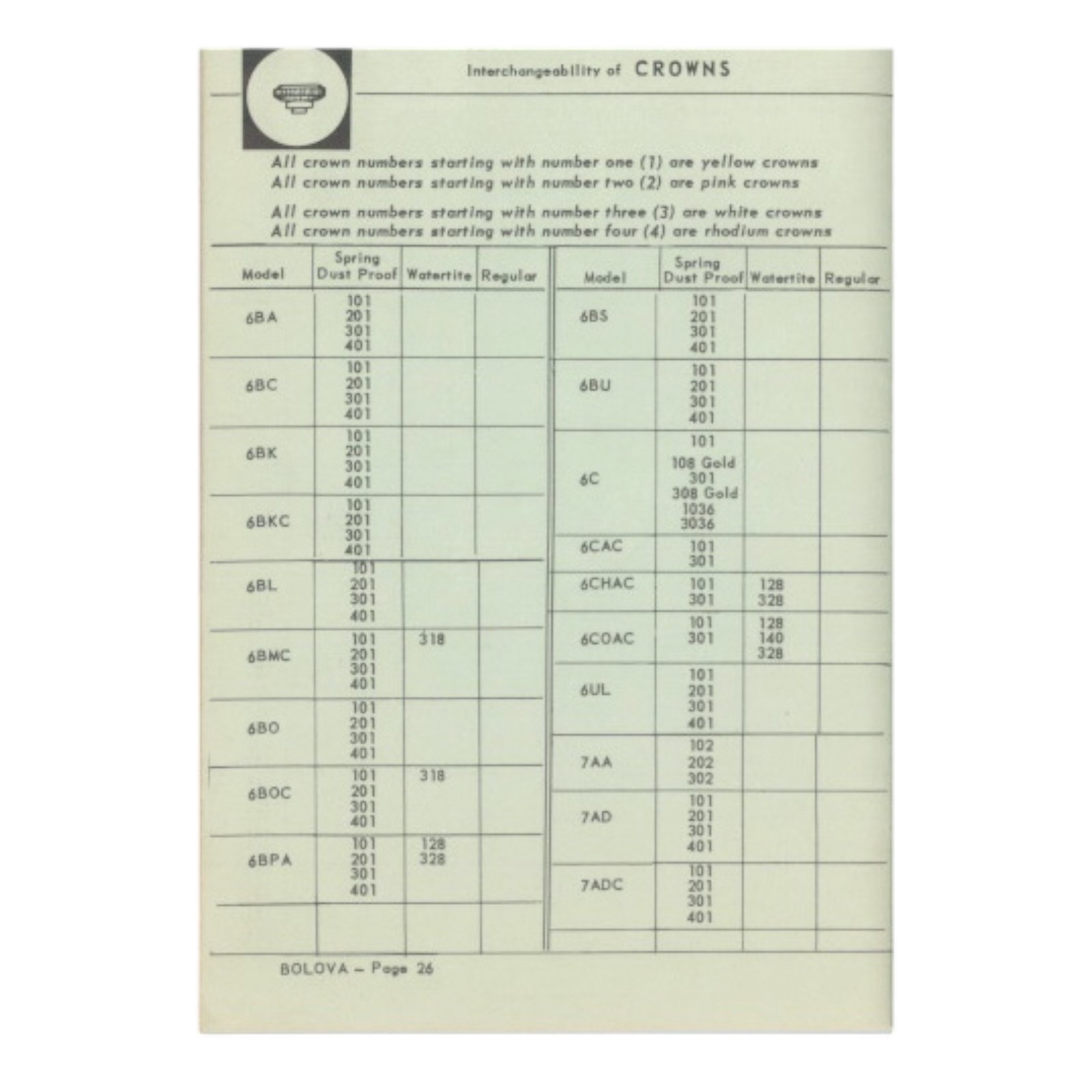 Interchangeability of CROWNS

All crown numbers starting with number one (1) are yellow crowns
All crown numbers starting with number two (2) are pink crowns

All crown numbers starting with number three (3) are white crowns
All crown numbers starting with number four (4) are rhodium crowns

| Model | Spring Dust Proof | Watertite | Regular |
|---|---|---|---|
| 6BA | 101 201 301 401 | | |
| 6BC | 101 201 301 401 | | |
| 6BK | 101 201 301 401 | | |
| 6BKC | 101 201 301 401 | | |
| 6BL | 101 201 301 401 | | |
| 6BMC | 101 201 301 401 | 318 | |
| 6BO | 101 201 301 401 | | |
| 6BOC | 101 201 301 401 | 318 | |
| 6BPA | 101 201 301 401 | 128 328 | |
| | | | |

| Model | Spring Dust Proof | Watertite | Regular |
|---|---|---|---|
| 6BS | 101 201 301 401 | | |
| 6BU | 101 201 301 401 | | |
| 6C | 101 108 Gold 301 308 Gold 1036 3036 | | |
| 6CAC | 101 301 | | |
| 6CHAC | 101 301 | 128 328 | |
| 6COAC | 101 301 | 128 140 328 | |
| 6UL | 101 201 301 401 | | |
| 7AA | 102 202 302 | | |
| 7AD | 101 201 301 401 | | |
| 7ADC | 101 201 301 401 | | |
| | | | |

BOLOVA – Page 26